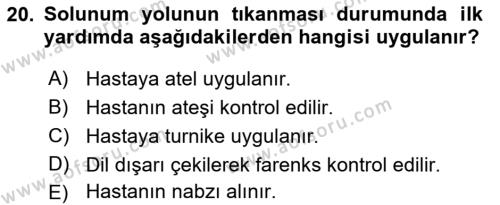 20. Solunum yolunun tıkanması durumunda ilk yardımda aşağıdakilerden hangisi uygulanır?

A) Hastaya atel uygulanır.
B) Hastanın ateşi kontrol edilir.
C) Hastaya turnike uygulanır.
D) Dil dışarı çekilerek farenks kontrol edilir.
E) Hastanın nabzı alınır.

www.aofsoru.com